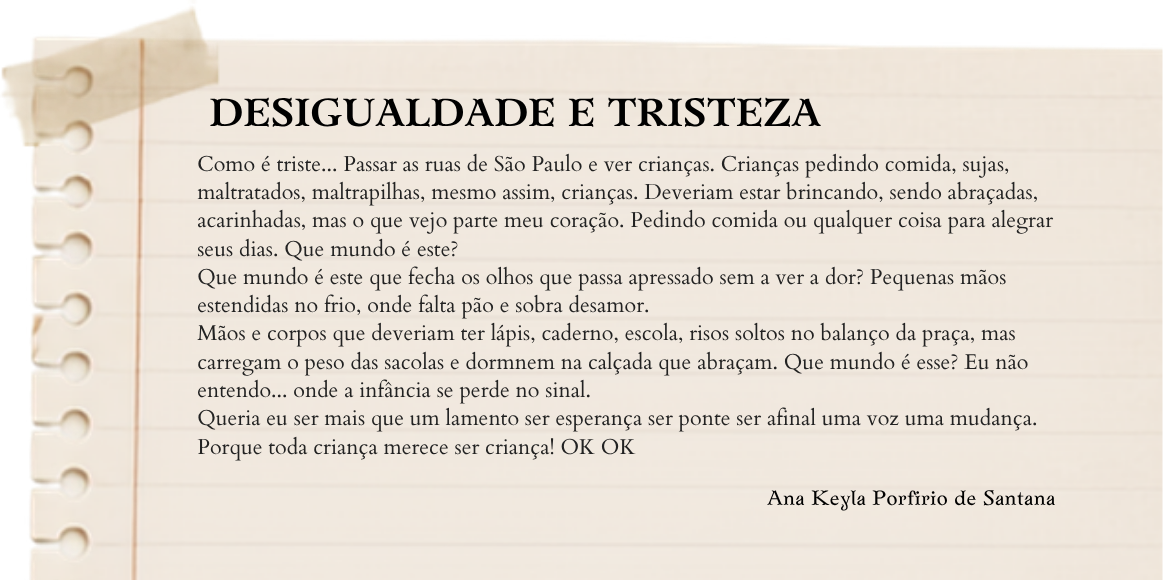 DESIGUALDADE E TRISTEZA

Como é triste... Passar as ruas de São Paulo e ver crianças. Crianças pedindo comida, sujas, maltratados, maltrapilhas, mesmo assim, crianças. Deveriam estar brincando, sendo abraçadas, acarinhadas, mas o que vejo parte meu coração. Pedindo comida ou qualquer coisa para alegrar seus dias. Que mundo é este?
Que mundo é este que fecha os olhos que passa apressado sem a ver a dor? Pequenas mãos estendidas no frio, onde falta pão e sobra desamor.
Mãos e corpos que deveriam ter lápis, caderno, escola, risos soltos no balanço da praça, mas carregam o peso das sacolas e dormnem na calçada que abraçam. Que mundo é esse? Eu não entendo... onde a infância se perde no sinal.
Queria eu ser mais que um lamento ser esperança ser ponte ser afinal uma voz uma mudança. Porque toda criança merece ser criança! OK OK

Ana Keyla Porfírio de Santana